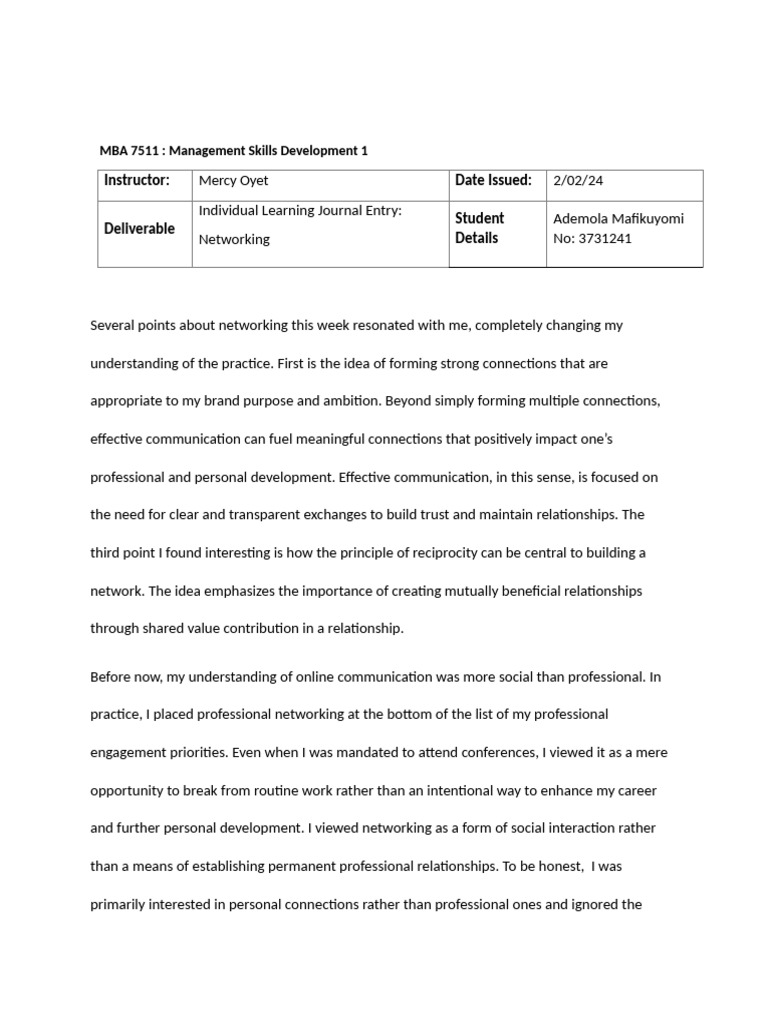 MBA 7511 : Management Skills Development 1

| Instructor: | Mercy Oyet | Date Issued: | 2/02/24 |
|---|---|---|---|
| Deliverable | Individual Learning Journal Entry: Networking | Student Details | Ademola Mafikuyomi No: 3731241 |

Several points about networking this week resonated with me, completely changing my understanding of the practice. First is the idea of forming strong connections that are appropriate to my brand purpose and ambition. Beyond simply forming multiple connections, effective communication can fuel meaningful connections that positively impact one's professional and personal development. Effective communication, in this sense, is focused on the need for clear and transparent exchanges to build trust and maintain relationships. The third point I found interesting is how the principle of reciprocity can be central to building a network. The idea emphasizes the importance of creating mutually beneficial relationships through shared value contribution in a relationship.

Before now, my understanding of online communication was more social than professional. In practice, I placed professional networking at the bottom of the list of my professional engagement priorities. Even when I was mandated to attend conferences, I viewed it as a mere opportunity to break from routine work rather than an intentional way to enhance my career and further personal development. I viewed networking as a form of social interaction rather than a means of establishing permanent professional relationships. To be honest, I was primarily interested in personal connections rather than professional ones and ignored the